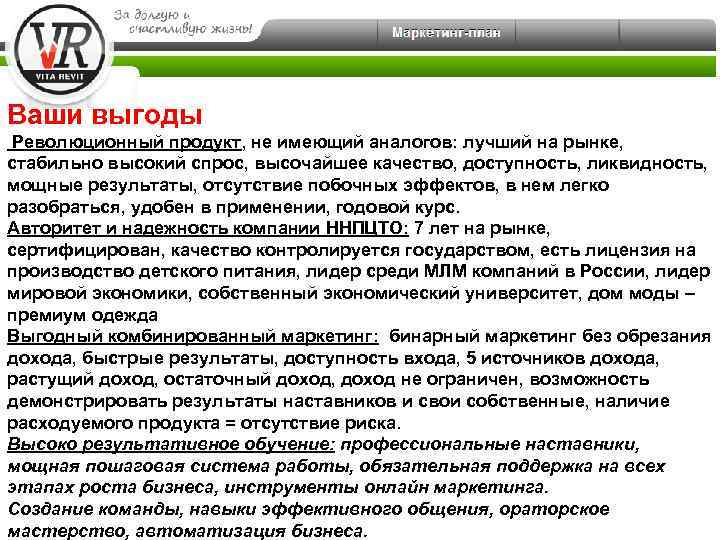 VR
VITA REVIT
За долгую и счастливую жизнь!
Маркетинг-план

Ваши выгоды
Революционный продукт, не имеющий аналогов: лучший на рынке, стабильно высокий спрос, высочайшее качество, доступность, ликвидность, мощные результаты, отсутствие побочных эффектов, в нем легко разобраться, удобен в применении, годовой курс.
Авторитет и надежность компании ННПЦТО: 7 лет на рынке, сертифицирован, качество контролируется государством, есть лицензия на производство детского питания, лидер среди МЛМ компаний в России, лидер мировой экономики, собственный экономический университет, дом моды – премиум одежда
Выгодный комбинированный маркетинг: бинарный маркетинг без обрезания дохода, быстрые результаты, доступность входа, 5 источников дохода, растущий доход, остаточный доход, доход не ограничен, возможность демонстрировать результаты наставников и свои собственные, наличие расходуемого продукта = отсутствие риска.
Высоко результативное обучение: профессиональные наставники, мощная пошаговая система работы, обязательная поддержка на всех этапах роста бизнеса, инструменты онлайн маркетинга.
Создание команды, навыки эффективного общения, ораторское мастерство, автоматизация бизнеса.